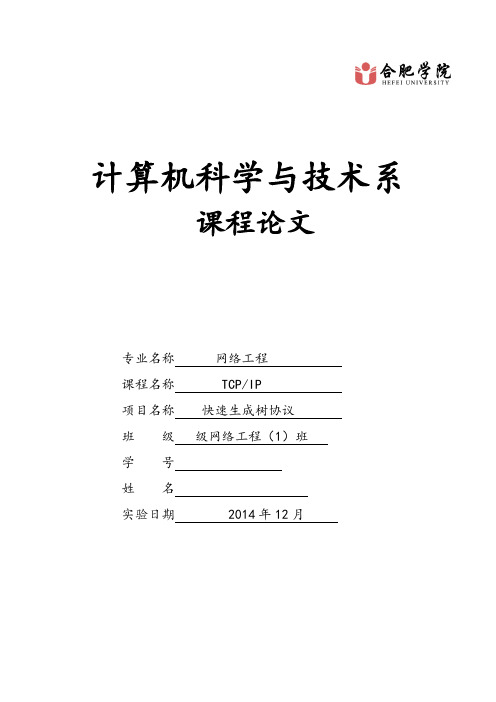 合肥学院
HEFEI UNIVERSITY

计算机科学与技术系

课程论文

专业名称 网络工程

课程名称 TCP/IP

项目名称 快速生成树协议

班　　级 级网络工程（1）班

学　　号

姓　　名

实验日期 2014 年 12 月